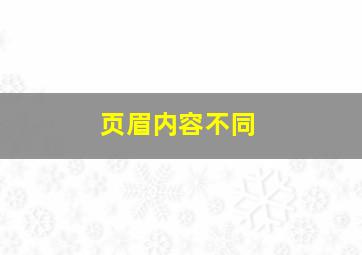 页眉内容不同